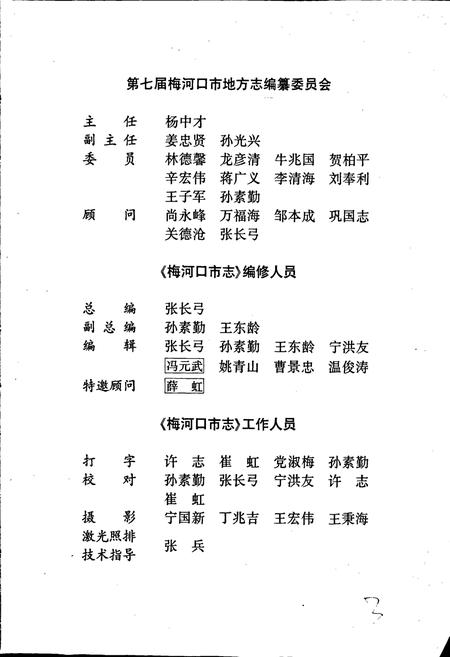 第七届梅河口市地方志编纂委员会

主　　任　杨中才
副 主 任　姜忠贤　孙光兴
委　　员　林德馨　龙彦清　牛兆国　贺柏平
　　　　　辛宏伟　蒋广义　李清海　刘奉利
　　　　　王子军　孙素勤
顾　　问　尚永峰　万福海　邹本成　巩国志
　　　　　关德沧　张长弓

《梅河口市志》编修人员

总　　编　张长弓
副 总 编　孙素勤　王东龄
编　　辑　张长弓　孙素勤　王东龄　宁洪友
　　　　　冯元武　姚青山　曹景忠　温俊涛
特邀顾问　薛　虹

《梅河口市志》工作人员

打　　字　许　志　崔　虹　党淑梅　孙素勤
校　　对　孙素勤　张长弓　宁洪友　许　志
　　　　　崔　虹
摄　　影　宁国新　丁兆吉　王宏伟　王秉海
激光照排
技术指导　张　兵

3